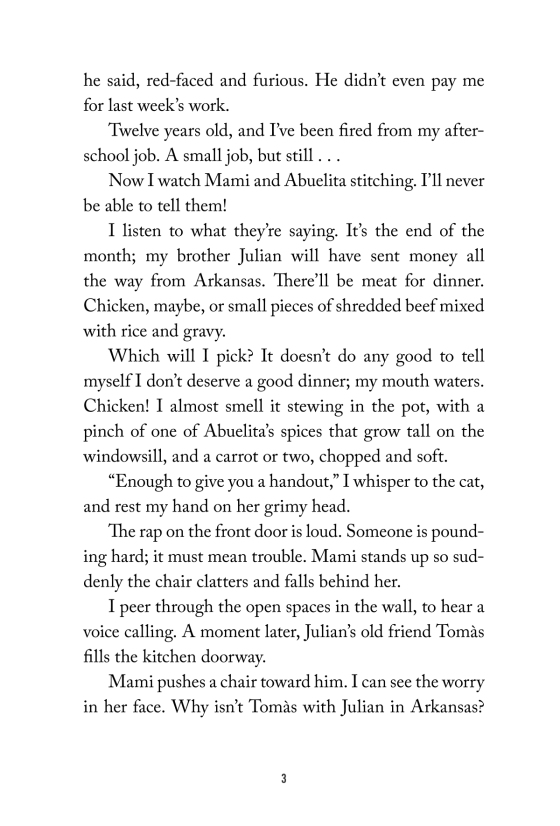 he said, red-faced and furious. He didn't even pay me for last week's work.

Twelve years old, and I've been fired from my after-school job. A small job, but still . . .

Now I watch Mami and Abuelita stitching. I'll never be able to tell them!

I listen to what they're saying. It's the end of the month; my brother Julian will have sent money all the way from Arkansas. There'll be meat for dinner. Chicken, maybe, or small pieces of shredded beef mixed with rice and gravy.

Which will I pick? It doesn't do any good to tell myself I don't deserve a good dinner; my mouth waters. Chicken! I almost smell it stewing in the pot, with a pinch of one of Abuelita's spices that grow tall on the windowsill, and a carrot or two, chopped and soft.

"Enough to give you a handout," I whisper to the cat, and rest my hand on her grimy head.

The rap on the front door is loud. Someone is pounding hard; it must mean trouble. Mami stands up so suddenly the chair clatters and falls behind her.

I peer through the open spaces in the wall, to hear a voice calling. A moment later, Julian's old friend Tomàs fills the kitchen doorway.

Mami pushes a chair toward him. I can see the worry in her face. Why isn't Tomàs with Julian in Arkansas?

3